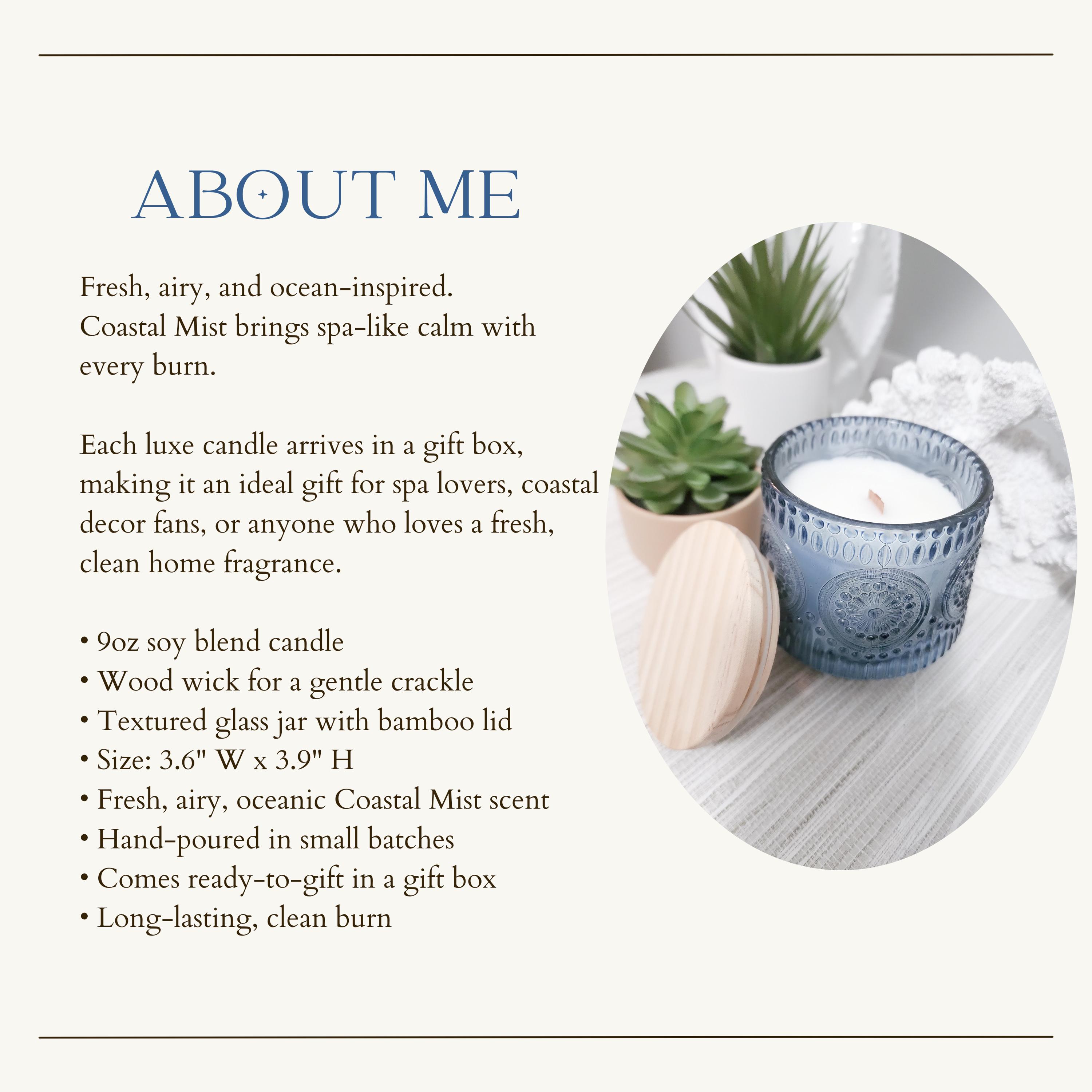 ABOUT ME

Fresh, airy, and ocean-inspired. Coastal Mist brings spa-like calm with every burn.

Each luxe candle arrives in a gift box, making it an ideal gift for spa lovers, coastal decor fans, or anyone who loves a fresh, clean home fragrance.

• 9oz soy blend candle
• Wood wick for a gentle crackle
• Textured glass jar with bamboo lid
• Size: 3.6" W x 3.9" H
• Fresh, airy, oceanic Coastal Mist scent
• Hand-poured in small batches
• Comes ready-to-gift in a gift box
• Long-lasting, clean burn